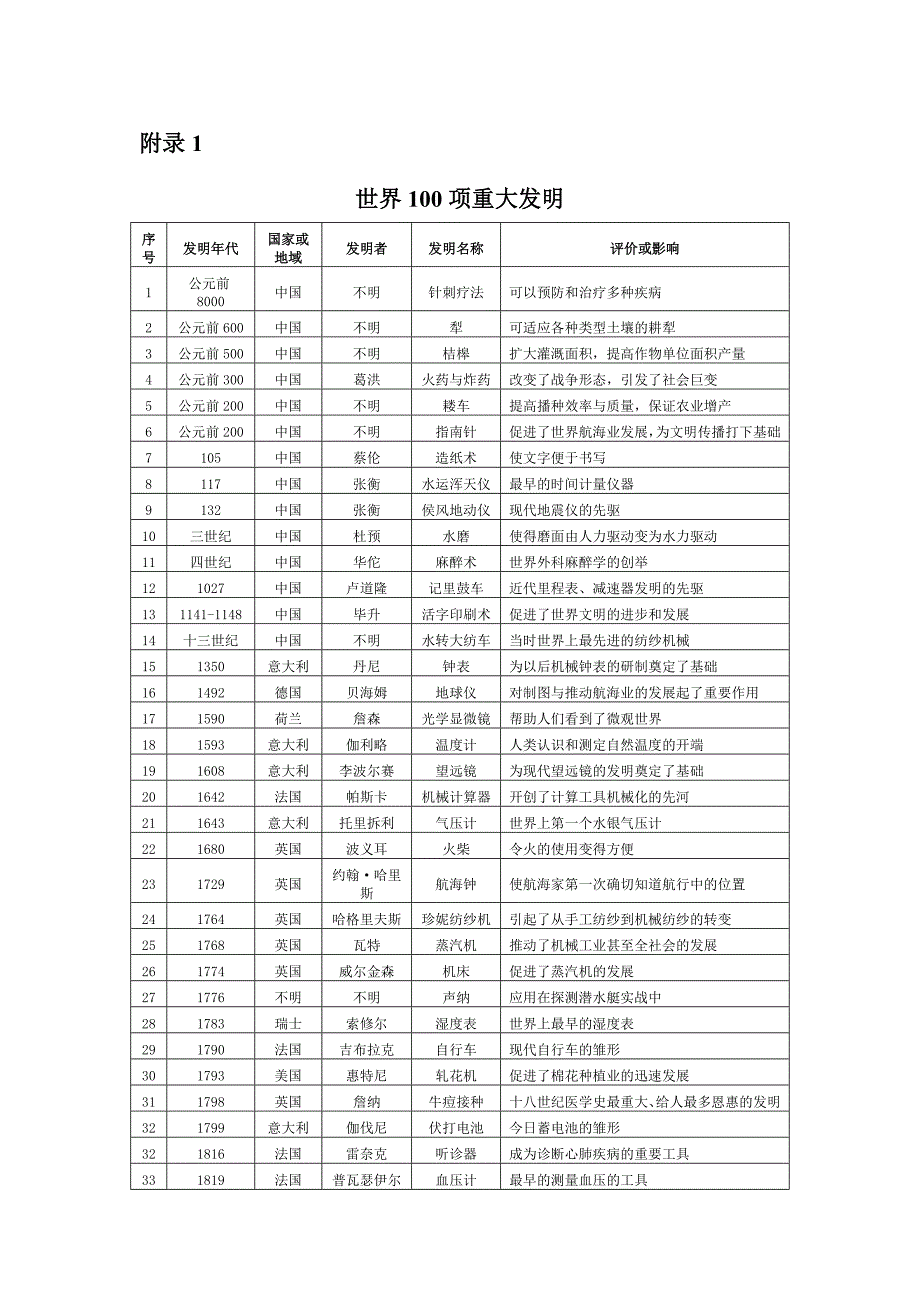 附录 1

世界 100 项重大发明

| 序号 | 发明年代 | 国家或地域 | 发明者 | 发明名称 | 评价或影响 |
|---|---|---|---|---|---|
| 1 | 公元前 8000 | 中国 | 不明 | 针刺疗法 | 可以预防和治疗多种疾病 |
| 2 | 公元前 600 | 中国 | 不明 | 犁 | 可适应各种类型土壤的耕犁 |
| 3 | 公元前 500 | 中国 | 不明 | 桔槔 | 扩大灌溉面积，提高作物单位面积产量 |
| 4 | 公元前 300 | 中国 | 葛洪 | 火药与炸药 | 改变了战争形态，引发了社会巨变 |
| 5 | 公元前 200 | 中国 | 不明 | 耧车 | 提高播种效率与质量，保证农业增产 |
| 6 | 公元前 200 | 中国 | 不明 | 指南针 | 促进了世界航海业发展，为文明传播打下基础 |
| 7 | 105 | 中国 | 蔡伦 | 造纸术 | 使文字便于书写 |
| 8 | 117 | 中国 | 张衡 | 水运浑天仪 | 最早的时间计量仪器 |
| 9 | 132 | 中国 | 张衡 | 候风地动仪 | 现代地震仪的先驱 |
| 10 | 三世纪 | 中国 | 杜预 | 水磨 | 使得磨面由人力驱动变为水力驱动 |
| 11 | 四世纪 | 中国 | 华佗 | 麻醉术 | 世界外科麻醉学的创举 |
| 12 | 1027 | 中国 | 卢道隆 | 记里鼓车 | 近代里程表、减速器发明的先驱 |
| 13 | 1141-1148 | 中国 | 毕升 | 活字印刷术 | 促进了世界文明的进步和发展 |
| 14 | 十三世纪 | 中国 | 不明 | 水转大纺车 | 当时世界上最先进的纺纱机械 |
| 15 | 1350 | 意大利 | 丹尼 | 钟表 | 为以后机械钟表的研制奠定了基础 |
| 16 | 1492 | 德国 | 贝海姆 | 地球仪 | 对制图与推动航海业的发展起了重要作用 |
| 17 | 1590 | 荷兰 | 詹森 | 光学显微镜 | 帮助人们看到了微观世界 |
| 18 | 1593 | 意大利 | 伽利略 | 温度计 | 人类认识和测定自然温度的开端 |
| 19 | 1608 | 意大利 | 李波尔赛 | 望远镜 | 为现代望远镜的发明奠定了基础 |
| 20 | 1642 | 法国 | 帕斯卡 | 机械计算器 | 开创了计算工具机械化的先河 |
| 21 | 1643 | 意大利 | 托里拆利 | 气压计 | 世界上第一个水银气压计 |
| 22 | 1680 | 英国 | 波义耳 | 火柴 | 令火的使用变得方便 |
| 23 | 1729 | 英国 | 约翰·哈里斯 | 航海钟 | 使航海家第一次确切知道航行中的位置 |
| 24 | 1764 | 英国 | 哈格里夫斯 | 珍妮纺纱机 | 引起了从手工纺纱到机械纺纱的转变 |
| 25 | 1768 | 英国 | 瓦特 | 蒸汽机 | 推动了机械工业甚至全社会的发展 |
| 26 | 1774 | 英国 | 威尔金森 | 机床 | 促进了蒸汽机的发展 |
| 27 | 1776 | 不明 | 不明 | 声纳 | 应用在探测潜水艇实战中 |
| 28 | 1783 | 瑞士 | 索修尔 | 湿度表 | 世界上最早的湿度表 |
| 29 | 1790 | 法国 | 吉布拉克 | 自行车 | 现代自行车的雏形 |
| 30 | 1793 | 美国 | 惠特尼 | 轧花机 | 促进了棉花种植业的迅速发展 |
| 31 | 1798 | 英国 | 詹纳 | 牛痘接种 | 十八世纪医学史最重大、给人最多恩惠的发明 |
| 32 | 1799 | 意大利 | 伽伐尼 | 伏打电池 | 今日蓄电池的雏形 |
| 32 | 1816 | 法国 | 雷奈克 | 听诊器 | 成为诊断心肺疾病的重要工具 |
| 33 | 1819 | 法国 | 普瓦瑟伊尔 | 血压计 | 最早的测量血压的工具 |